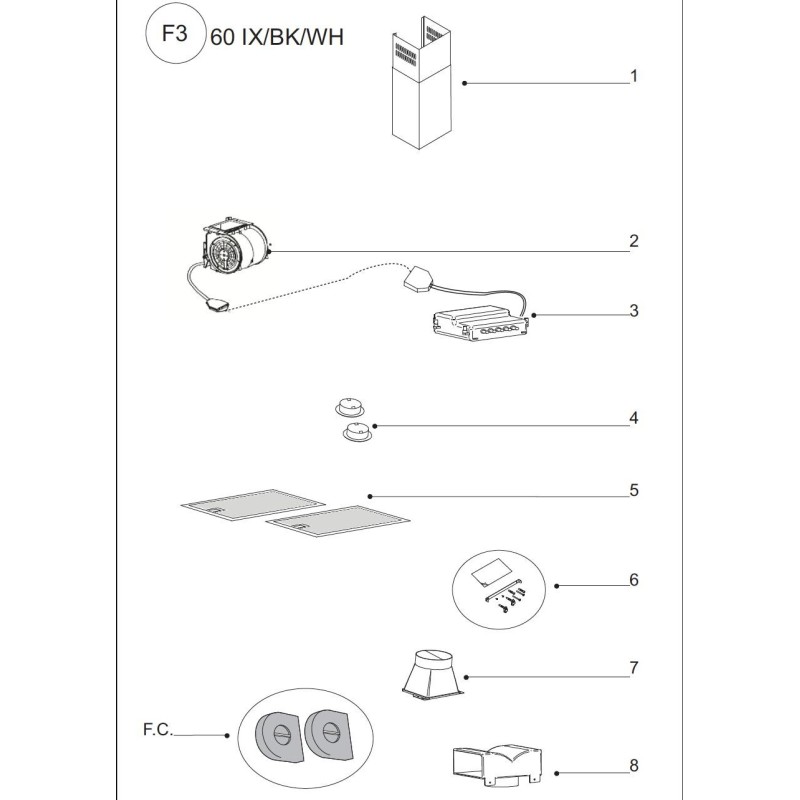 F3 60 IX/BK/WH

1

2

3

4

5

6

7

F.C.

8